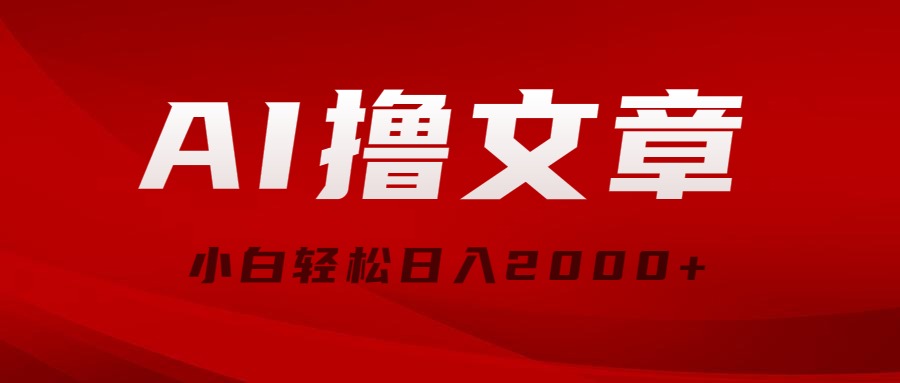 AI撸文章

小白轻松日入2000+